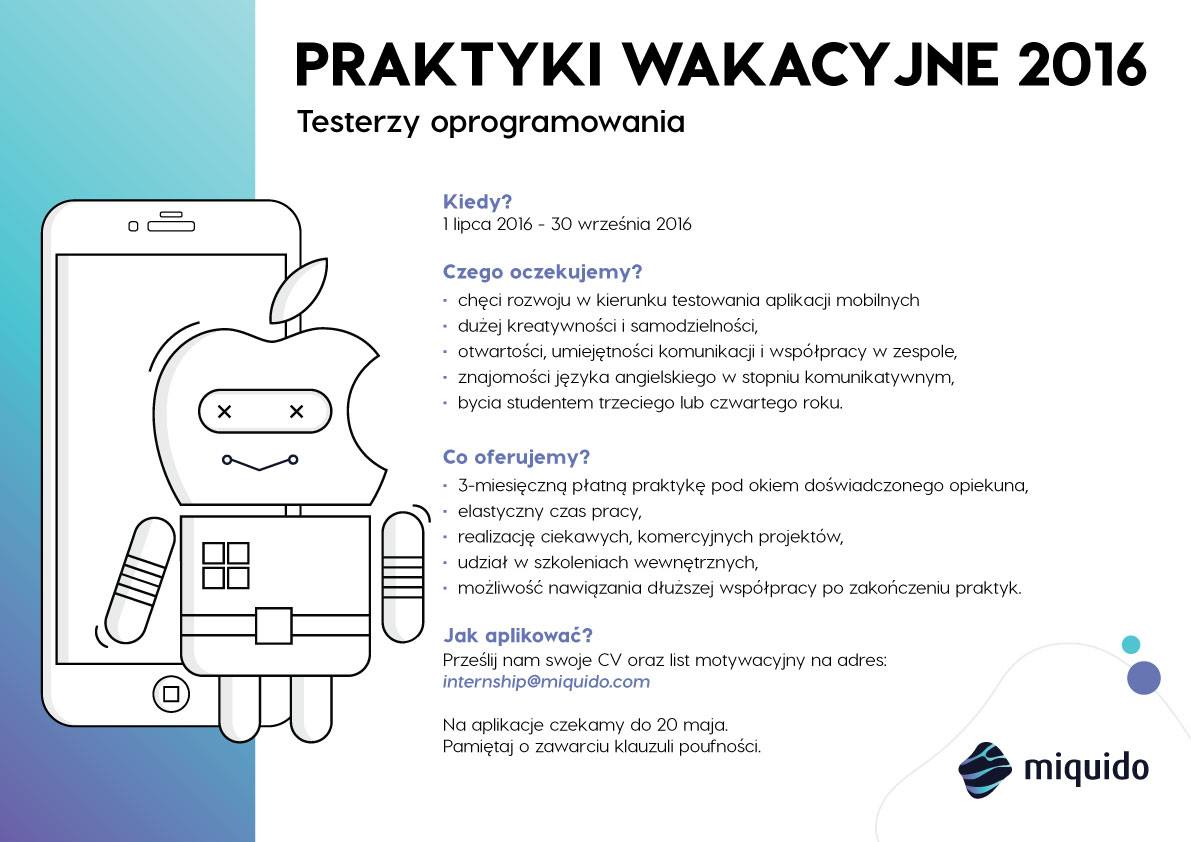 PRAKTYKI WAKACYJNE 2016
Testerzy oprogramowania

Kiedy?
1 lipca 2016 - 30 września 2016

Czego oczekujemy?
• chęci rozwoju w kierunku testowania aplikacji mobilnych
• dużej kreatywności i samodzielności,
• otwartości, umiejętności komunikacji i współpracy w zespole,
• znajomości języka angielskiego w stopniu komunikatywnym,
• bycia studentem trzeciego lub czwartego roku.

Co oferujemy?
• 3-miesięczną płatną praktykę pod okiem doświadczonego opiekuna,
• elastyczny czas pracy,
• realizację ciekawych, komercyjnych projektów,
• udział w szkoleniach wewnętrznych,
• możliwość nawiązania dłuższej współpracy po zakończeniu praktyk.

Jak aplikować?
Prześlij nam swoje CV oraz list motywacyjny na adres:
internship@miquido.com

Na aplikacje czekamy do 20 maja.
Pamiętaj o zawarciu klauzuli poufności.

miquido